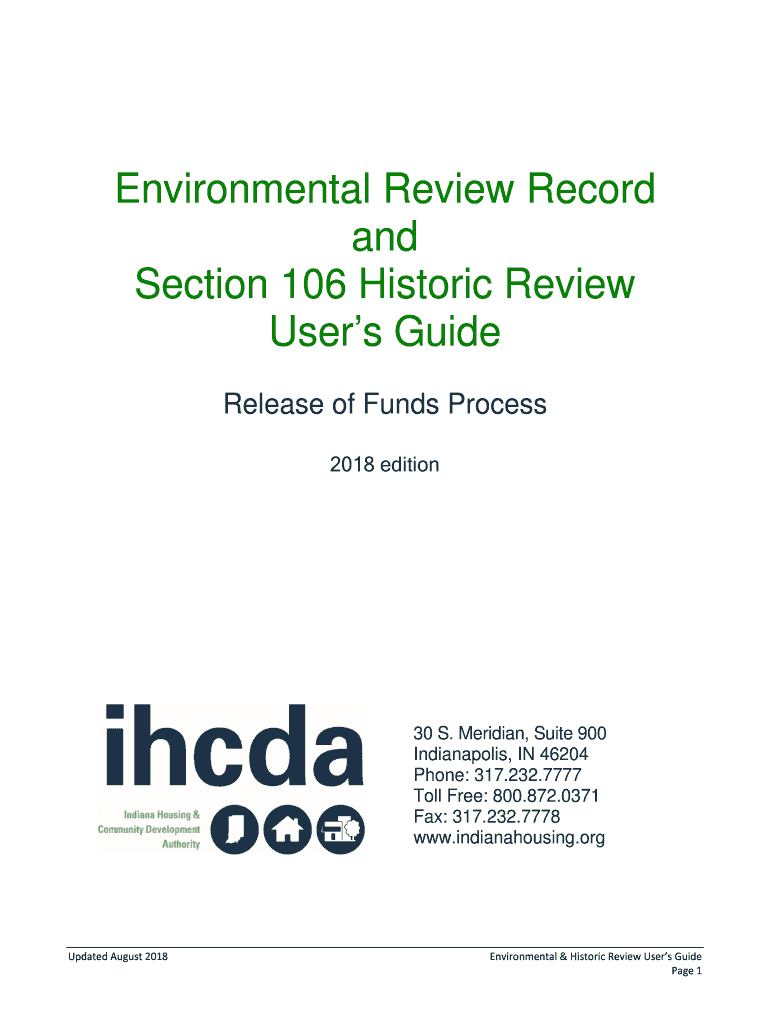 Environmental Review Record
and
Section 106 Historic Review
User's Guide

Release of Funds Process

2018 edition

ihcda

Indiana Housing & Community Development Authority

30 S. Meridian, Suite 900
Indianapolis, IN 46204
Phone: 317.232.7777
Toll Free: 800.872.0371
Fax: 317.232.7778
www.indianahousing.org

Updated August 2018

Environmental & Historic Review User's Guide
Page 1